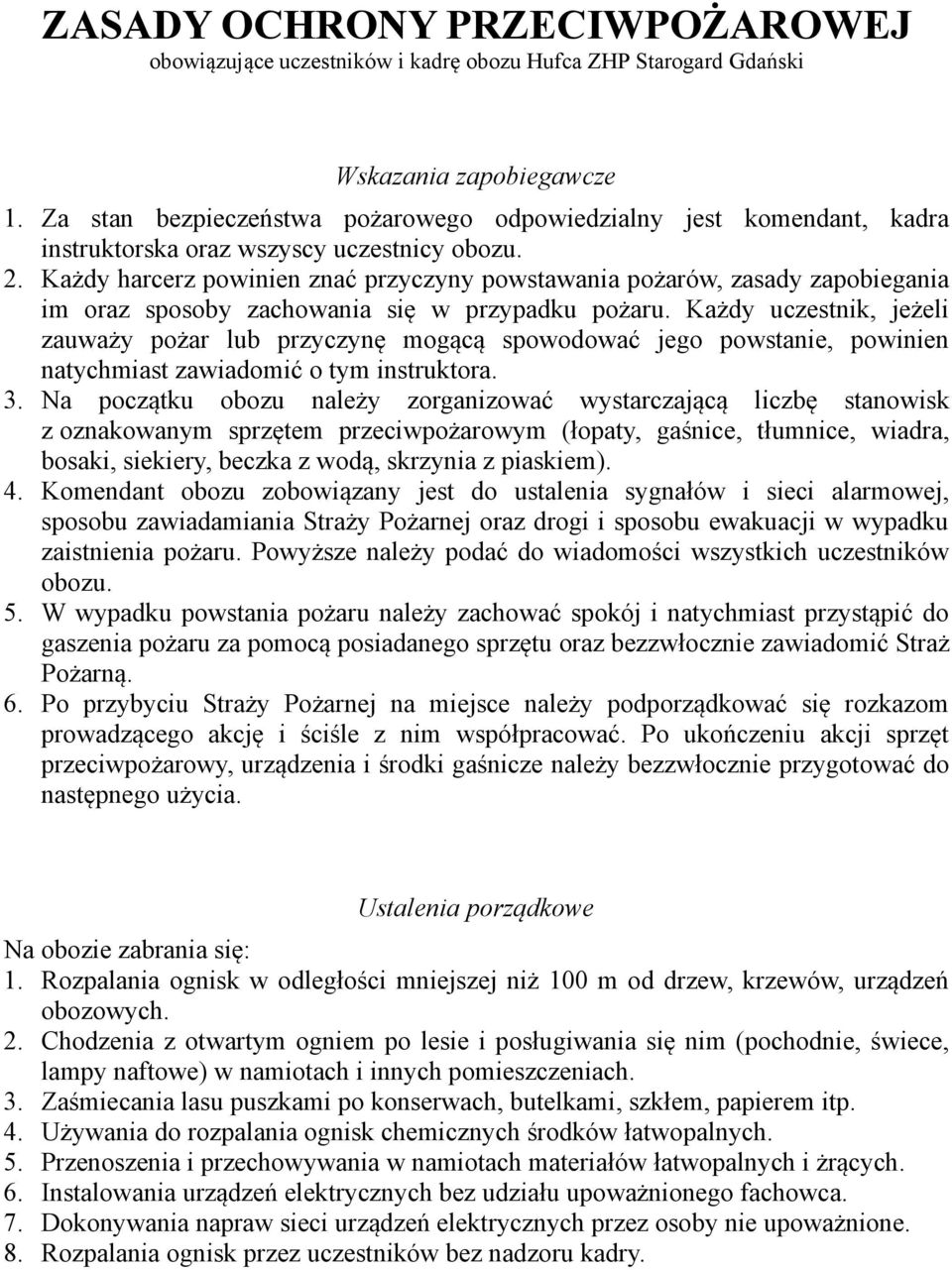 ZASADY OCHRONY PRZECIWPOŻAROWEJ
obowiązujące uczestników i kadrę obozu Hufca ZHP Starogard Gdański

Wskazania zapobiegawcze

1. Za stan bezpieczeństwa pożarowego odpowiedzialny jest komendant, kadra instruktorska oraz wszyscy uczestnicy obozu.
2. Każdy harcerz powinien znać przyczyny powstawania pożarów, zasady zapobiegania im oraz sposoby zachowania się w przypadku pożaru. Każdy uczestnik, jeżeli zauważy pożar lub przyczynę mogącą spowodować jego powstanie, powinien natychmiast zawiadomić o tym instruktora.
3. Na początku obozu należy zorganizować wystarczającą liczbę stanowisk z oznakowanym sprzętem przeciwpożarowym (łopaty, gaśnice, tłumnice, wiadra, bosaki, siekiery, beczka z wodą, skrzynia z piaskiem).
4. Komendant obozu zobowiązany jest do ustalenia sygnałów i sieci alarmowej, sposobu zawiadamiania Straży Pożarnej oraz drogi i sposobu ewakuacji w wypadku zaistnienia pożaru. Powyższe należy podać do wiadomości wszystkich uczestników obozu.
5. W wypadku powstania pożaru należy zachować spokój i natychmiast przystąpić do gaszenia pożaru za pomocą posiadanego sprzętu oraz bezzwłocznie zawiadomić Straż Pożarną.
6. Po przybyciu Straży Pożarnej na miejsce należy podporządkować się rozkazom prowadzącego akcję i ściśle z nim współpracować. Po ukończeniu akcji sprzęt przeciwpożarowy, urządzenia i środki gaśnicze należy bezzwłocznie przygotować do następnego użycia.

Ustalenia porządkowe

Na obozie zabrania się:
1. Rozpalania ognisk w odległości mniejszej niż 100 m od drzew, krzewów, urządzeń obozowych.
2. Chodzenia z otwartym ogniem po lesie i posługiwania się nim (pochodnie, świece, lampy naftowe) w namiotach i innych pomieszczeniach.
3. Zaśmiecania lasu puszkami po konserwach, butelkami, szkłem, papierem itp.
4. Używania do rozpalania ognisk chemicznych środków łatwopalnych.
5. Przenoszenia i przechowywania w namiotach materiałów łatwopalnych i żrących.
6. Instalowania urządzeń elektrycznych bez udziału upoważnionego fachowca.
7. Dokonywania napraw sieci urządzeń elektrycznych przez osoby nie upoważnione.
8. Rozpalania ognisk przez uczestników bez nadzoru kadry.